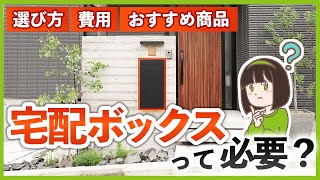 選び方 費用 おすすめ商品

?

宅配ボックス

って必要?